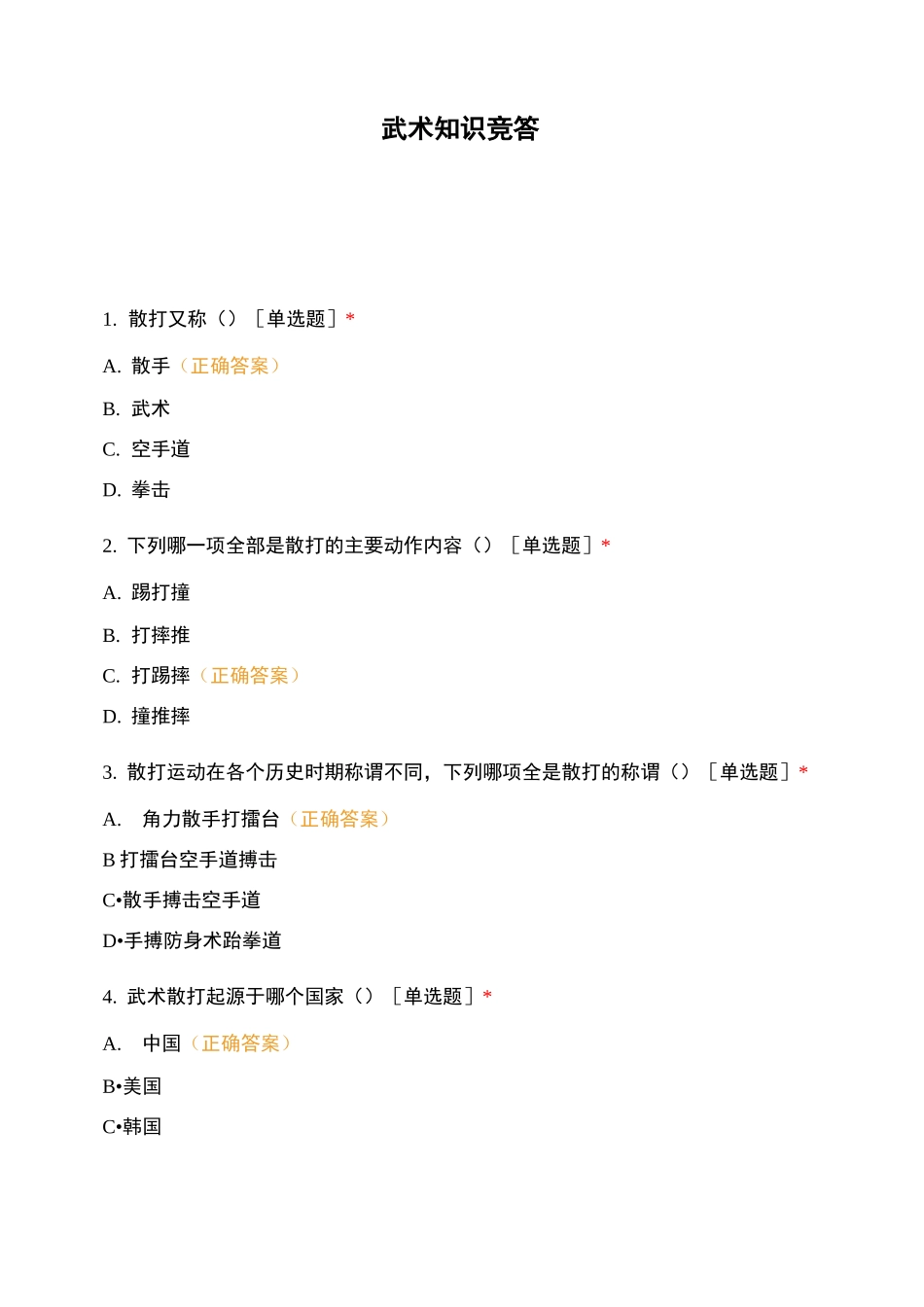 武术知识竞答

1. 散打又称（）［单选题］*

A. 散手（正确答案）

B. 武术

C. 空手道

D. 拳击

2. 下列哪一项全部是散打的主要动作内容（）［单选题］*

A. 踢打撞

B. 打摔推

C. 打踢摔（正确答案）

D. 撞推摔

3. 散打运动在各个历史时期称谓不同，下列哪项全是散打的称谓（）［单选题］*

A. 角力散手打擂台（正确答案）

B 打擂台空手道搏击

C•散手搏击空手道

D•手搏防身术跆拳道

4. 武术散打起源于哪个国家（）［单选题］*

A. 中国（正确答案）

B•美国

C•韩国